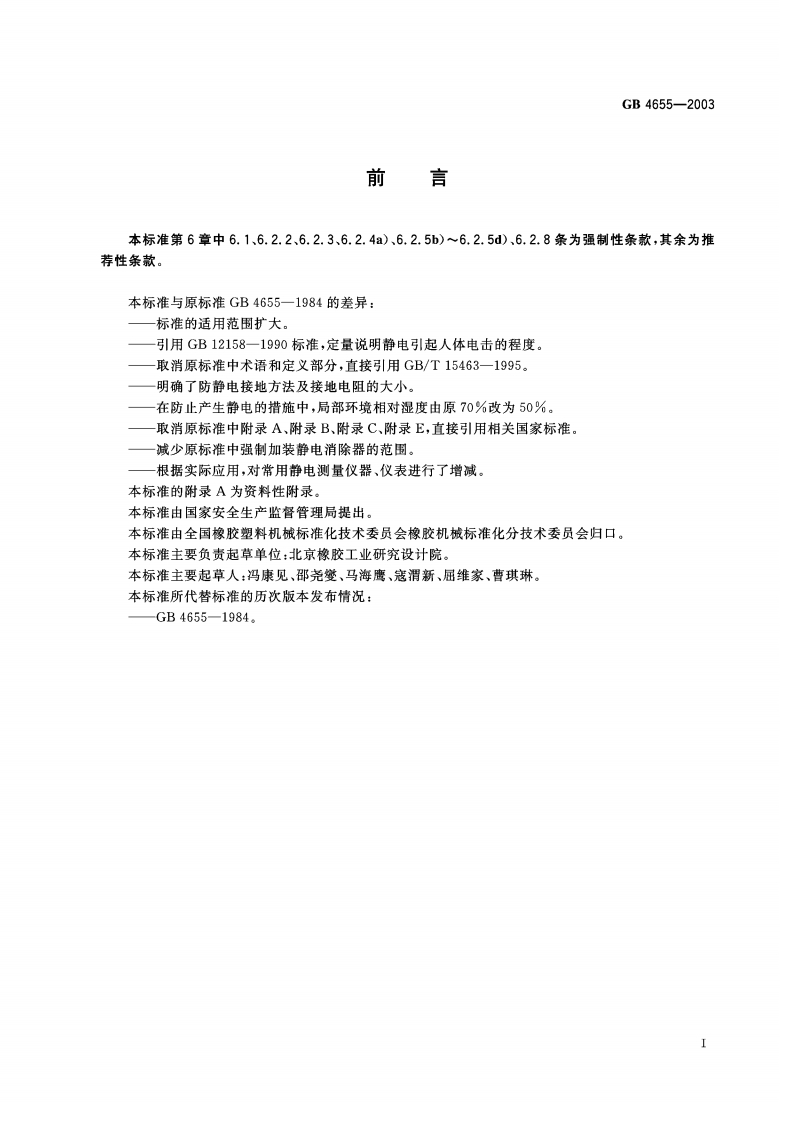 GB 4655—2003

前　言

本标准第6章中6.1、6.2.2、6.2.3、6.2.4a)、6.2.5b)～6.2.5d)、6.2.8条为强制性条款，其余为推荐性条款。

本标准与原标准GB 4655—1984的差异：
——标准的适用范围扩大。
——引用GB 12158—1990标准，定量说明静电引起人体电击的程度。
——取消原标准中术语和定义部分，直接引用GB/T 15463—1995。
——明确了防静电接地方法及接地电阻的大小。
——在防止产生静电的措施中，局部环境相对湿度由原70%改为50%。
——取消原标准中附录A、附录B、附录C、附录E，直接引用相关国家标准。
——减少原标准中强制加装静电消除器的范围。
——根据实际应用，对常用静电测量仪器、仪表进行了增减。
本标准的附录A为资料性附录。
本标准由国家安全生产监督管理局提出。
本标准由全国橡胶塑料机械标准化技术委员会橡胶机械标准化分技术委员会归口。
本标准主要负责起草单位：北京橡胶工业研究设计院。
本标准主要起草人：冯康见、邵尧燮、马海鹰、寇渭新、屈维家、曹琪琳。
本标准所代替标准的历次版本发布情况：
——GB 4655—1984。

I